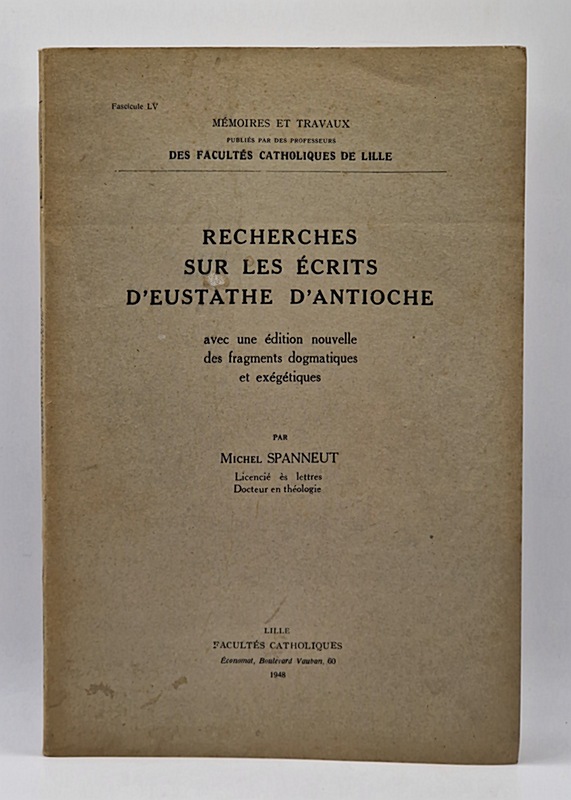 Fascicule LV

MÉMOIRES ET TRAVAUX
PUBLIÉS PAR DES PROFESSEURS
DES FACULTÉS CATHOLIQUES DE LILLE

RECHERCHES
SUR LES ÉCRITS
D'EUSTATHE D'ANTIOCHE

avec une édition nouvelle
des fragments dogmatiques
et exégétiques

PAR
MICHEL SPANNEUT
Licencié ès lettres
Docteur en théologie

LILLE
FACULTÉS CATHOLIQUES
Économat, Boulevard Vauban, 60
1948